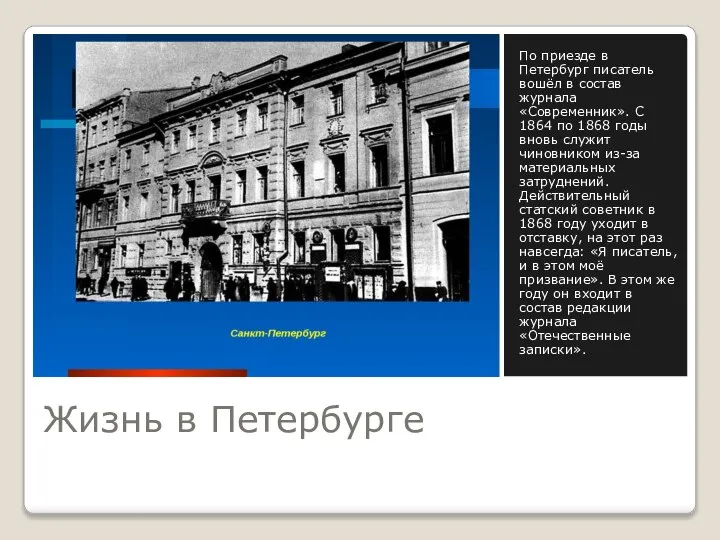 Санкт-Петербург

По приезде в Петербург писатель вошёл в состав журнала «Современник». С 1864 по 1868 годы вновь служит чиновником из-за материальных затруднений. Действительный статский советник в 1868 году уходит в отставку, на этот раз навсегда: «Я писатель, и в этом моё призвание». В этом же году он входит в состав редакции журнала «Отечественные записки».

Жизнь в Петербурге